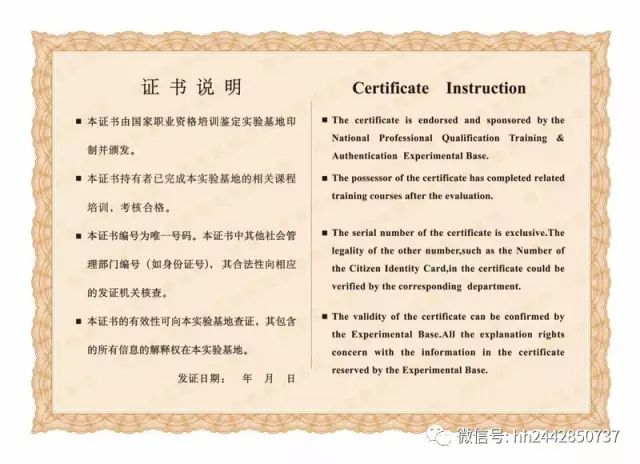 证书说明

■ 本证书由国家职业资格培训鉴定实验基地印制并颁发。

■ 本证书持有者已完成本实验基地的相关课程培训，考核合格。

■ 本证书编号为唯一号码。本证书中其他社会管理部门编号（如身份证号），其合法性向相应的发证机关核查。

■ 本证书的有效性可向本实验基地查证，其包含的所有信息的解释权在本实验基地。

发证日期：　年　月　日

Certificate Instruction

■ The certificate is endorsed and sponsored by the National Professional Qualification Training & Authentication Experimental Base.

■ The possessor of the certificate has completed related training courses after the evaluation.

■ The serial number of the certificate is exclusive.The legality of the other number,such as the Number of the Citizen Identity Card,in the certificate could be verified by the corresponding department.

■ The validity of the certificate can be confirmed by the Experimental Base.All the explanation rights concern with the information in the certificate reserved by the Experimental Base.

微信号: hh2442850737